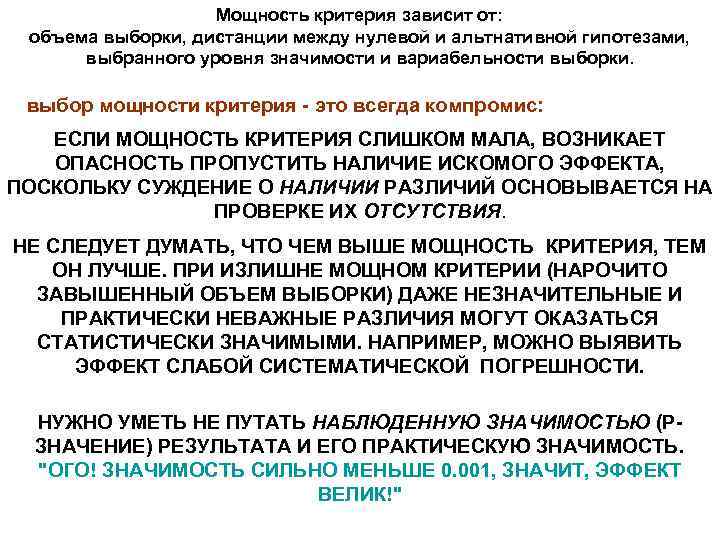 Мощность критерия зависит от:
объема выборки, дистанции между нулевой и альтнативной гипотезами, выбранного уровня значимости и вариабельности выборки.

выбор мощности критерия - это всегда компромис:

ЕСЛИ МОЩНОСТЬ КРИТЕРИЯ СЛИШКОМ МАЛА, ВОЗНИКАЕТ ОПАСНОСТЬ ПРОПУСТИТЬ НАЛИЧИЕ ИСКОМОГО ЭФФЕКТА, ПОСКОЛЬКУ СУЖДЕНИЕ О НАЛИЧИИ РАЗЛИЧИЙ ОСНОВЫВАЕТСЯ НА ПРОВЕРКЕ ИХ ОТСУТСТВИЯ.

НЕ СЛЕДУЕТ ДУМАТЬ, ЧТО ЧЕМ ВЫШЕ МОЩНОСТЬ КРИТЕРИЯ, ТЕМ ОН ЛУЧШЕ. ПРИ ИЗЛИШНЕ МОЩНОМ КРИТЕРИИ (НАРОЧИТО ЗАВЫШЕННЫЙ ОБЪЕМ ВЫБОРКИ) ДАЖЕ НЕЗНАЧИТЕЛЬНЫЕ И ПРАКТИЧЕСКИ НЕВАЖНЫЕ РАЗЛИЧИЯ МОГУТ ОКАЗАТЬСЯ СТАТИСТИЧЕСКИ ЗНАЧИМЫМИ. НАПРИМЕР, МОЖНО ВЫЯВИТЬ ЭФФЕКТ СЛАБОЙ СИСТЕМАТИЧЕСКОЙ ПОГРЕШНОСТИ.

НУЖНО УМЕТЬ НЕ ПУТАТЬ НАБЛЮДЕННУЮ ЗНАЧИМОСТЬЮ (Р-ЗНАЧЕНИЕ) РЕЗУЛЬТАТА И ЕГО ПРАКТИЧЕСКУЮ ЗНАЧИМОСТЬ.
"ОГО! ЗНАЧИМОСТЬ СИЛЬНО МЕНЬШЕ 0.001, ЗНАЧИТ, ЭФФЕКТ ВЕЛИК!"